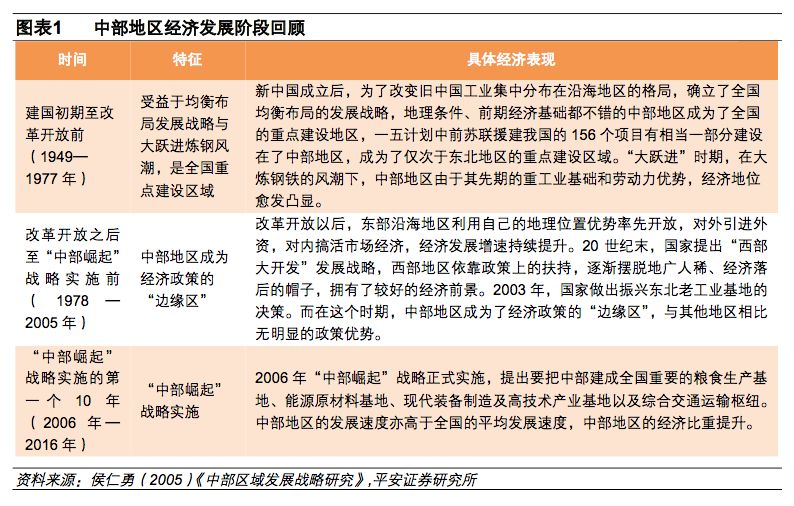 图表1 中部地区经济发展阶段回顾

| 时间 | 特征 | 具体经济表现 |
|---|---|---|
| 建国初期至改革开放前（1949—1977年） | 受益于均衡布局发展战略与大跃进炼钢风潮，是全国重点建设区域 | 新中国成立后，为了改变旧中国工业集中分布在沿海地区的格局，确立了全国均衡布局的发展战略，地理条件、前期经济基础都不错的中部地区成为了全国的重点建设地区，一五计划中前苏联援建我国的156个项目有相当一部分建设在了中部地区，成为了仅次于东北地区的重点建设区域。“大跃进”时期，在大炼钢铁的风潮下，中部地区由于其先期的重工业基础和劳动力优势，经济地位愈发凸显。 |
| 改革开放之后至“中部崛起”战略实施前（1978—2005年） | 中部地区成为经济政策的“边缘区” | 改革开放以后，东部沿海地区利用自己的地理位置优势率先开放，对外引进外资，对内搞活市场经济，经济发展增速持续提升。20世纪末，国家提出“西部大开发”发展战略，西部地区依靠政策上的扶持，逐渐摆脱地广人稀、经济落后的帽子，拥有了较好的经济前景。2003年，国家做出振兴东北老工业基地的决策。而在这个时期，中部地区成为了经济政策的“边缘区”，与其他地区相比无明显的政策优势。 |
| “中部崛起”战略实施的第一个10年（2006年—2016年） | “中部崛起”战略实施 | 2006年“中部崛起”战略正式实施，提出要把中部建成全国重要的粮食生产基地、能源原材料基地、现代装备制造及高技术产业基地以及综合交通运输枢纽。中部地区的发展速度亦高于全国的平均发展速度，中部地区的经济比重提升。 |

资料来源：侯仁勇（2005）《中部区域发展战略研究》，平安证券研究所